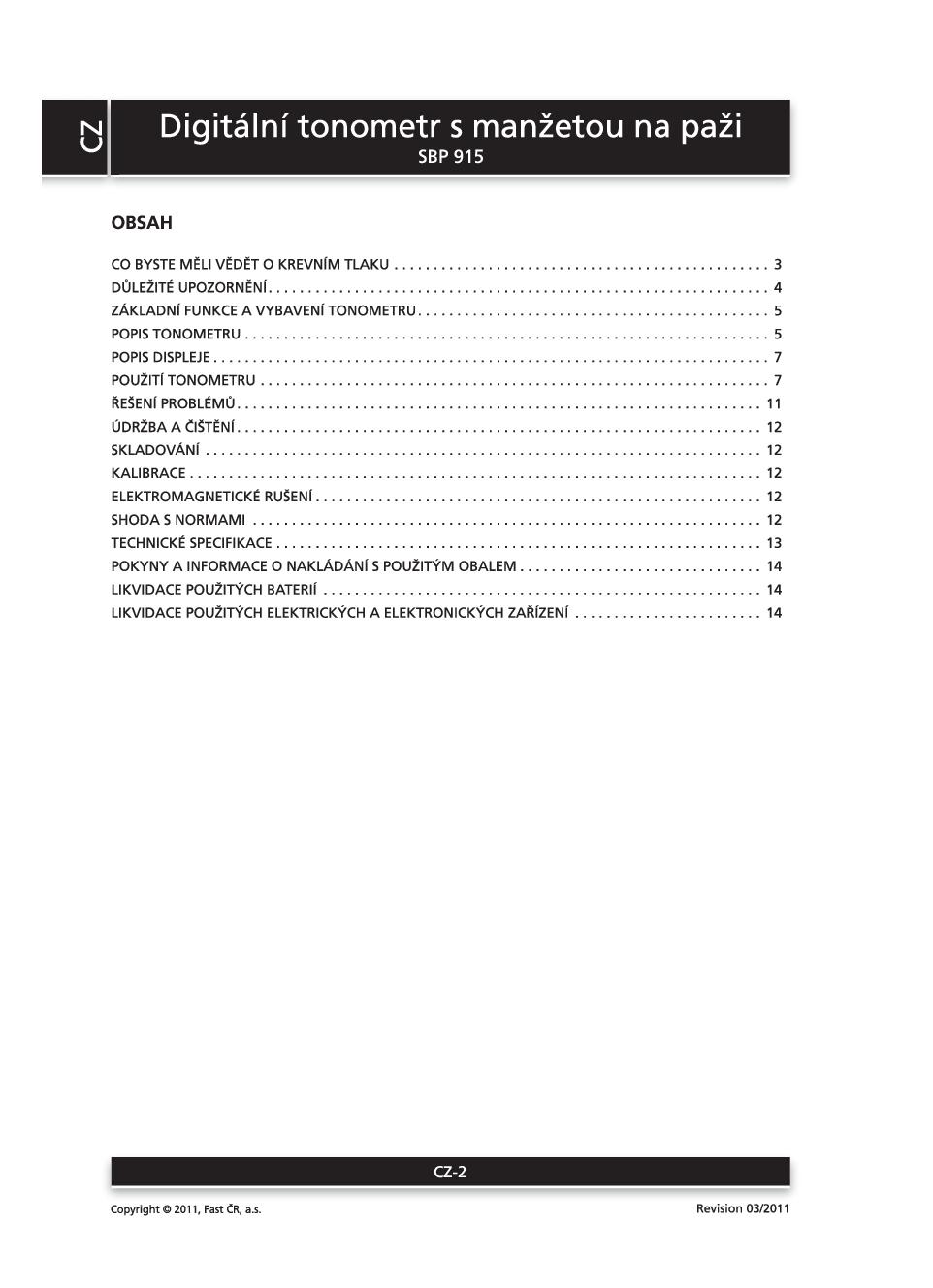 CZ

Digitální tonometr s manžetou na paži
SBP 915

OBSAH

CO BYSTE MĚLI VĚDĚT O KREVNÍM TLAKU 3
DŮLEŽITÉ UPOZORNĚNÍ 4
ZÁKLADNÍ FUNKCE A VYBAVENÍ TONOMETRU 5
POPIS TONOMETRU 5
POPIS DISPLEJE 7
POUŽITÍ TONOMETRU 7
ŘEŠENÍ PROBLÉMŮ 11
ÚDRŽBA A ČIŠTĚNÍ 12
SKLADOVÁNÍ 12
KALIBRACE 12
ELEKTROMAGNETICKÉ RUŠENÍ 12
SHODA S NORMAMI 12
TECHNICKÉ SPECIFIKACE 13
POKYNY A INFORMACE O NAKLÁDÁNÍ S POUŽITÝM OBALEM 14
LIKVIDACE POUŽITÝCH BATERIÍ 14
LIKVIDACE POUŽITÝCH ELEKTRICKÝCH A ELEKTRONICKÝCH ZAŘÍZENÍ 14

CZ-2

Copyright © 2011, Fast ČR, a.s.
Revision 03/2011